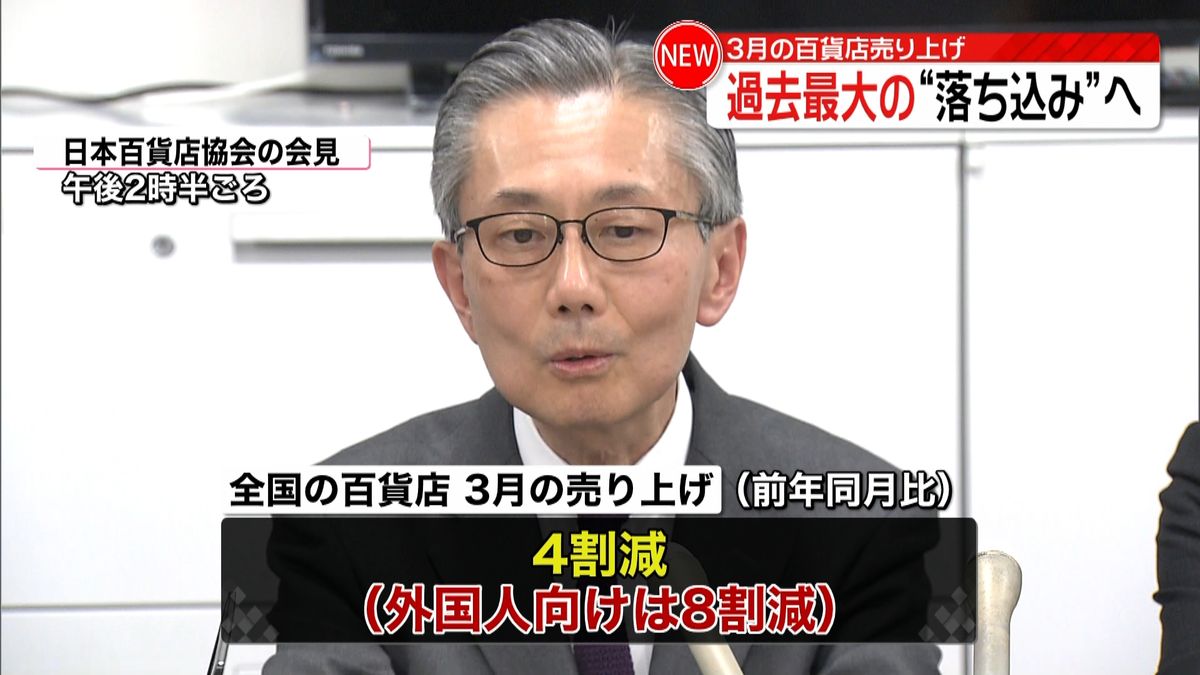 NEW
3月の百貨店売り上げ
過去最大の“落ち込み”へ

日本百貨店協会の会見
午後2時半ごろ

全国の百貨店 3月の売り上げ（前年同月比）
4割減
（外国人向けは8割減）